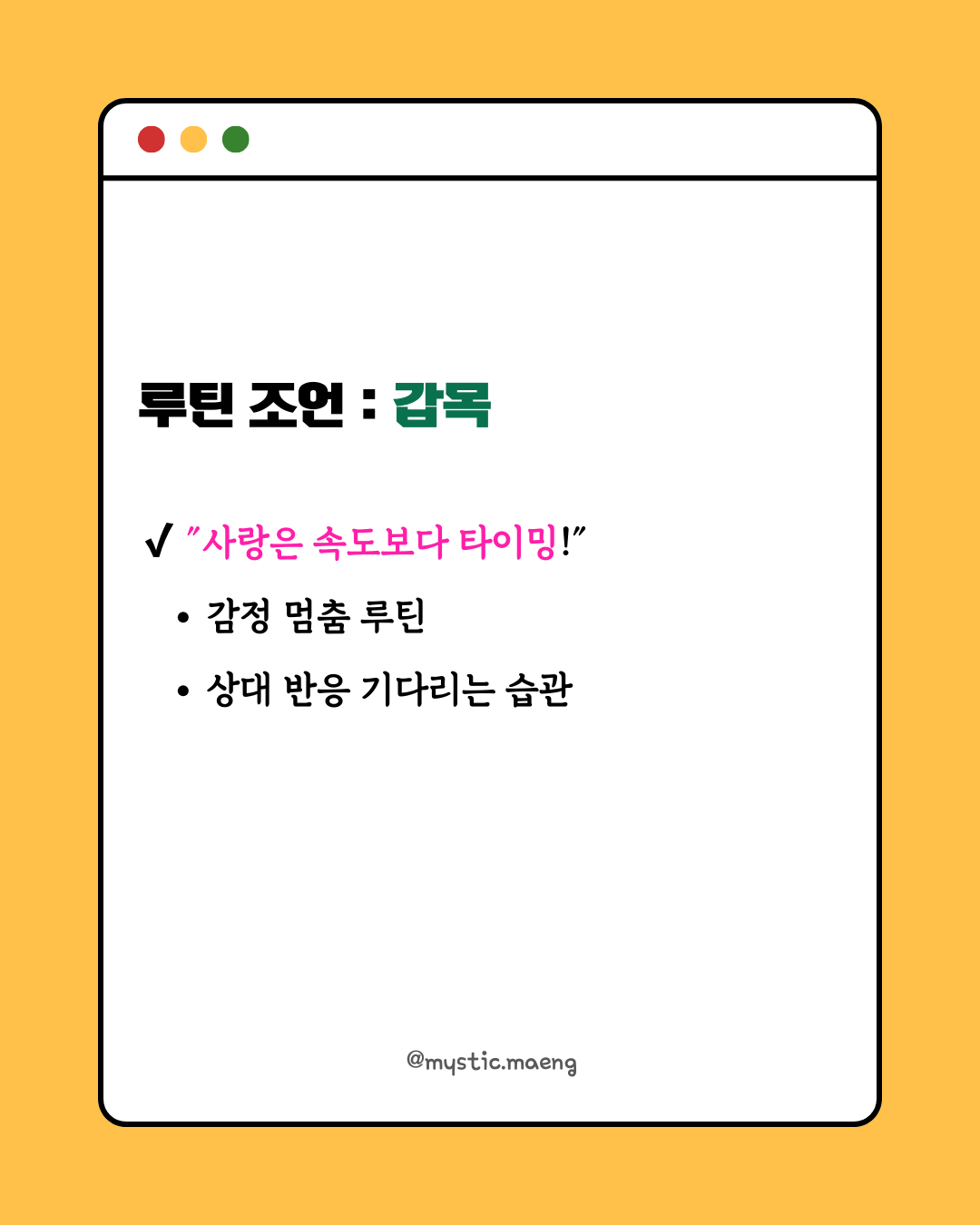 루틴 조언 : 갑목

✓ "사랑은 속도보다 타이밍!"

• 감정 멈춤 루틴

• 상대 반응 기다리는 습관

@mystic.maeng